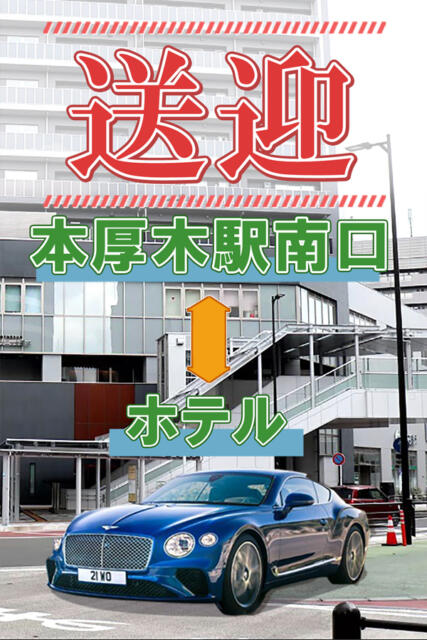 送迎

本厚木駅南口

ホテル

21 WO